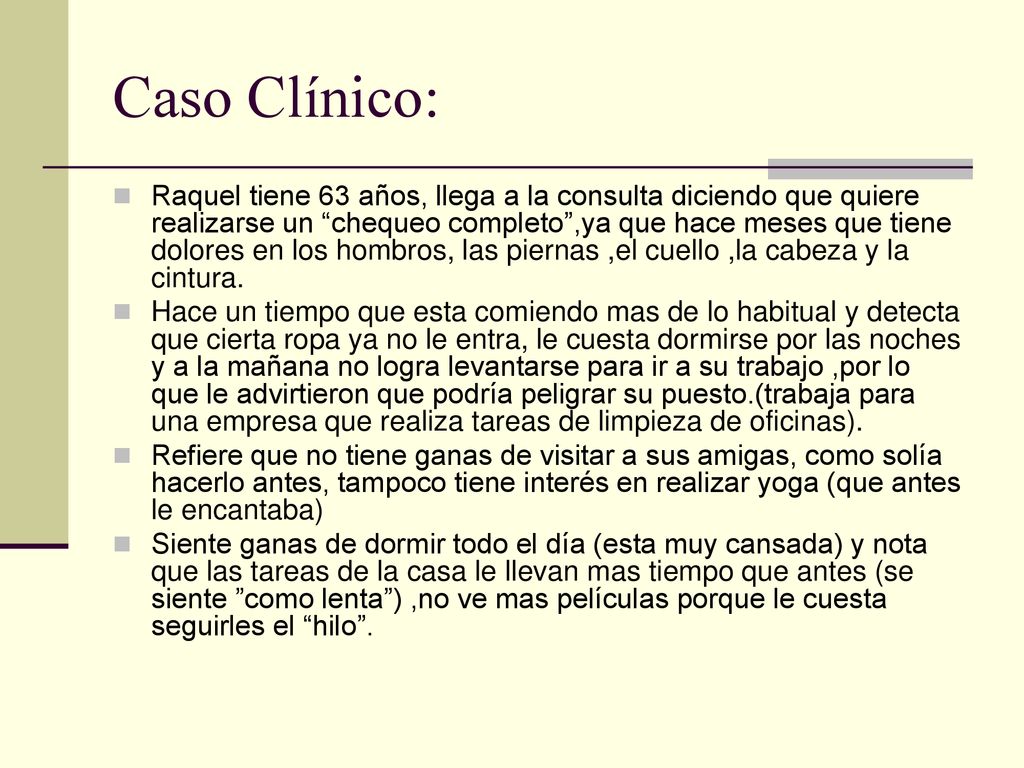 Caso Clínico:

Raquel tiene 63 años, llega a la consulta diciendo que quiere realizarse un “chequeo completo”,ya que hace meses que tiene dolores en los hombros, las piernas ,el cuello ,la cabeza y la cintura.

Hace un tiempo que esta comiendo mas de lo habitual y detecta que cierta ropa ya no le entra, le cuesta dormirse por las noches y a la mañana no logra levantarse para ir a su trabajo ,por lo que le advirtieron que podría peligrar su puesto.(trabaja para una empresa que realiza tareas de limpieza de oficinas).

Refiere que no tiene ganas de visitar a sus amigas, como solía hacerlo antes, tampoco tiene interés en realizar yoga (que antes le encantaba)

Siente ganas de dormir todo el día (esta muy cansada) y nota que las tareas de la casa le llevan mas tiempo que antes (se siente ”como lenta”) ,no ve mas películas porque le cuesta seguirles el “hilo”.